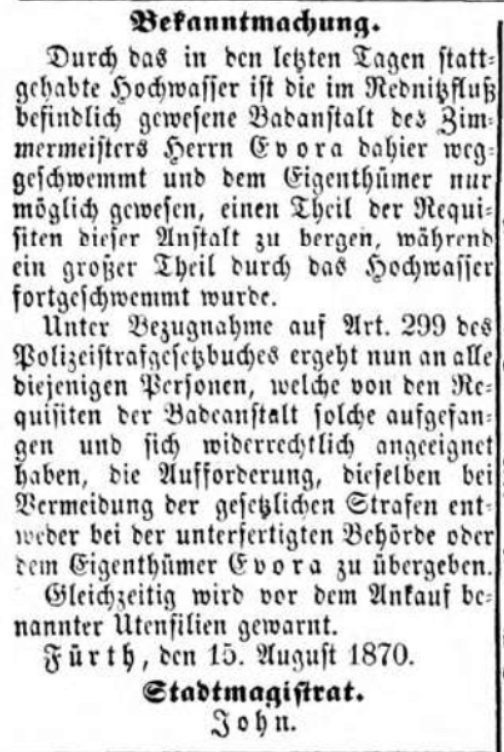 Bekanntmachung.

Durch das in den letzten Tagen stattgehabte Hochwasser ist die im Rednitzfluß befindlich gewesene Badanstalt des Zimmermeisters Herrn Evora dahier weggeschwemmt und dem Eigenthümer nur möglich gewesen, einen Theil der Requisiten dieser Anstalt zu bergen, während ein großer Theil durch das Hochwasser fortgeschwemmt wurde.

Unter Bezugnahme auf Art. 299 des Polizeistrafgesetzbuches ergeht nun an alle diejenigen Personen, welche von den Requisiten der Badeanstalt solche aufgefangen und sich widerrechtlich angeeignet haben, die Aufforderung, dieselben bei Vermeidung der gesetzlichen Strafen entweder bei der unterfertigten Behörde oder dem Eigenthümer Evora zu übergeben.

Gleichzeitig wird vor dem Ankauf benannter Utensilien gewarnt.

Fürth, den 15. August 1870.

Stadtmagistrat.
John.